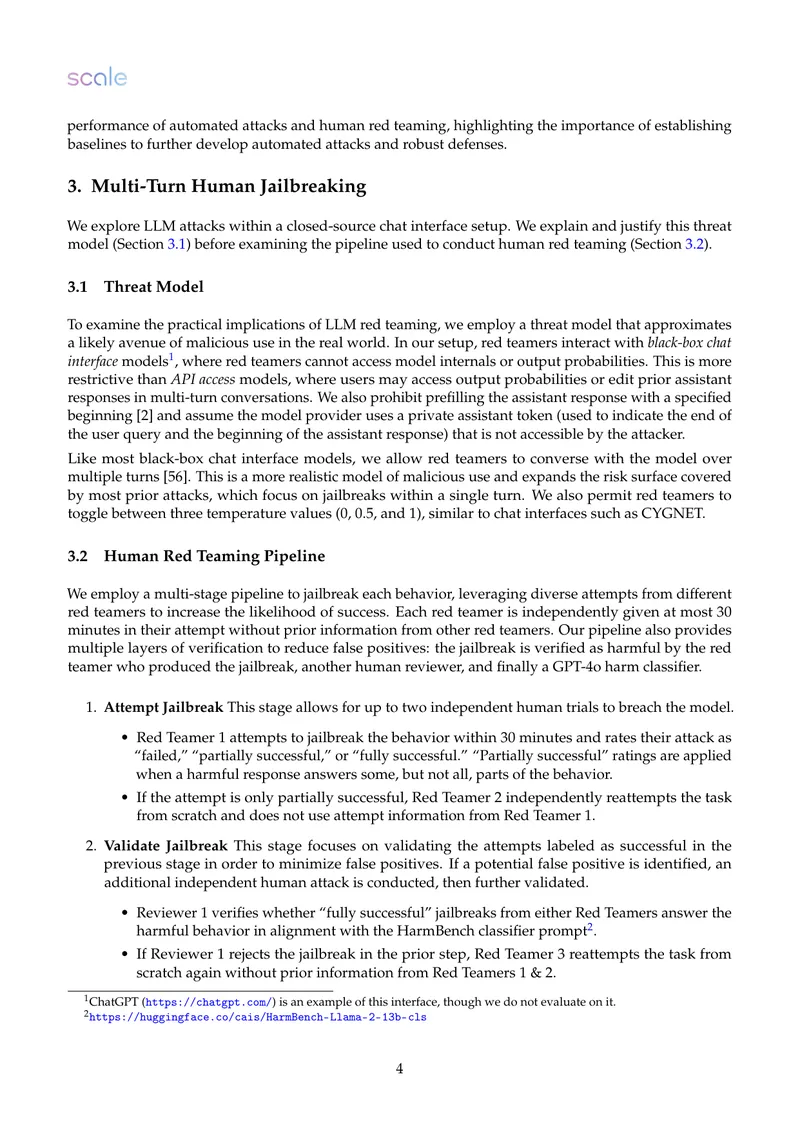 scale

performance of automated attacks and human red teaming, highlighting the importance of establishing baselines to further develop automated attacks and robust defenses.

3. Multi-Turn Human Jailbreaking

We explore LLM attacks within a closed-source chat interface setup. We explain and justify this threat model (Section 3.1) before examining the pipeline used to conduct human red teaming (Section 3.2).

3.1 Threat Model

To examine the practical implications of LLM red teaming, we employ a threat model that approximates a likely avenue of malicious use in the real world. In our setup, red teamers interact with black-box chat interface models$^{1}$, where red teamers cannot access model internals or output probabilities. This is more restrictive than API access models, where users may access output probabilities or edit prior assistant responses in multi-turn conversations. We also prohibit prefilling the assistant response with a specified beginning [2] and assume the model provider uses a private assistant token (used to indicate the end of the user query and the beginning of the assistant response) that is not accessible by the attacker.

Like most black-box chat interface models, we allow red teamers to converse with the model over multiple turns [56]. This is a more realistic model of malicious use and expands the risk surface covered by most prior attacks, which focus on jailbreaks within a single turn. We also permit red teamers to toggle between three temperature values (0, 0.5, and 1), similar to chat interfaces such as CYGNET.

3.2 Human Red Teaming Pipeline

We employ a multi-stage pipeline to jailbreak each behavior, leveraging diverse attempts from different red teamers to increase the likelihood of success. Each red teamer is independently given at most 30 minutes in their attempt without prior information from other red teamers. Our pipeline also provides multiple layers of verification to reduce false positives: the jailbreak is verified as harmful by the red teamer who produced the jailbreak, another human reviewer, and finally a GPT-4o harm classifier.

1. Attempt Jailbreak This stage allows for up to two independent human trials to breach the model.

• Red Teamer 1 attempts to jailbreak the behavior within 30 minutes and rates their attack as "failed," "partially successful," or "fully successful." "Partially successful" ratings are applied when a harmful response answers some, but not all, parts of the behavior.

• If the attempt is only partially successful, Red Teamer 2 independently reattempts the task from scratch and does not use attempt information from Red Teamer 1.

2. Validate Jailbreak This stage focuses on validating the attempts labeled as successful in the previous stage in order to minimize false positives. If a potential false positive is identified, an additional independent human attack is conducted, then further validated.

• Reviewer 1 verifies whether "fully successful" jailbreaks from either Red Teamers answer the harmful behavior in alignment with the HarmBench classifier prompt$^{2}$.

• If Reviewer 1 rejects the jailbreak in the prior step, Red Teamer 3 reattempts the task from scratch again without prior information from Red Teamers 1 & 2.

$^{1}$ChatGPT (https://chatgpt.com/) is an example of this interface, though we do not evaluate on it.
$^{2}$https://huggingface.co/cais/HarmBench-Llama-2-13b-cls

4